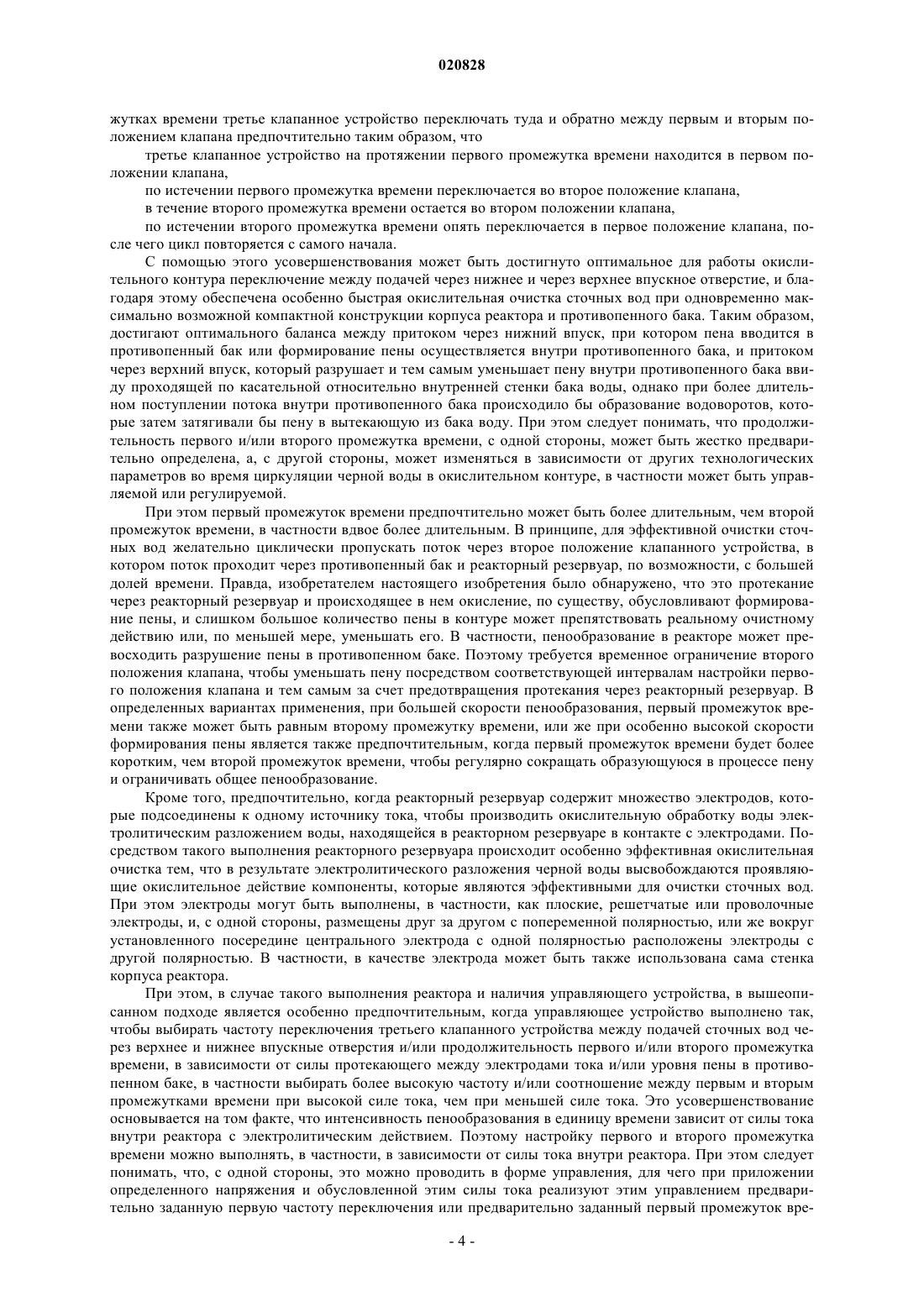 020828

жутках времени третье клапанное устройство переключать туда и обратно между первым и вторым положением клапана предпочтительно таким образом, что

третье клапанное устройство на протяжении первого промежутка времени находится в первом положении клапана,

по истечении первого промежутка времени переключается во второе положение клапана,

в течение второго промежутка времени остается во втором положении клапана,

по истечении второго промежутка времени опять переключается в первое положение клапана, после чего цикл повторяется с самого начала.

С помощью этого усовершенствования может быть достигнуто оптимальное для работы окислительного контура переключение между подачей через нижнее и через верхнее впускное отверстие, и благодаря этому обеспечена особенно быстрая окислительная очистка сточных вод при одновременно максимально возможной компактной конструкции корпуса реактора и противопенного бака. Таким образом, достигают оптимального баланса между притоком через нижний впуск, при котором пена вводится в противопенный бак или формирование пены осуществляется внутри противопенного бака, и притоком через верхний впуск, который разрушает и тем самым уменьшает пену внутри противопенного бака ввиду проходящей по касательной относительно внутренней стенки бака воды, однако при более длительном поступлении потока внутри противопенного бака происходило бы образование водоворотов, которые затем затягивали бы пену в вытекающую из бака воду. При этом следует понимать, что продолжительность первого и/или второго промежутка времени, с одной стороны, может быть жестко предварительно определена, а, с другой стороны, может изменяться в зависимости от других технологических параметров во время циркуляции черной воды в окислительном контуре, в частности может быть управляемой или регулируемой.

При этом первый промежуток времени предпочтительно может быть более длительным, чем второй промежуток времени, в частности вдвое более длительным. В принципе, для эффективной очистки сточных вод желательно циклически пропускать поток через второе положение клапанного устройства, в котором поток проходит через противопенный бак и реакторный резервуар, по возможности, с большей долей времени. Правда, изобретателем настоящего изобретения было обнаружено, что это протекание через реакторный резервуар и происходящее в нем окисление, по существу, обусловливают формирование пены, и слишком большое количество пены в контуре может препятствовать реальному очистному действию или, по меньшей мере, уменьшать его. В частности, пенообразование в реакторе может превосходить разрушение пены в противопенном баке. Поэтому требуется временное ограничение второго положения клапана, чтобы уменьшать пену посредством соответствующей интервалам настройки первого положения клапана и тем самым за счет предотвращения протекания через реакторный резервуар. В определенных вариантах применения, при большей скорости пенообразования, первый промежуток времени также может быть равным второму промежутку времени, или же при особенно высокой скорости формирования пены является также предпочтительным, когда первый промежуток времени будет более коротким, чем второй промежуток времени, чтобы регулярно сокращать образующуюся в процессе пену и ограничивать общее пенообразование.

Кроме того, предпочтительно, когда реакторный резервуар содержит множество электродов, которые подсоединены к одному источнику тока, чтобы производить окислительную обработку воды электролитическим разложением воды, находящейся в реакторном резервуаре в контакте с электродами. Посредством такого выполнения реакторного резервуара происходит особенно эффективная окислительная очистка тем, что в результате электролитического разложения черной воды высвобождаются проявляющие окислительное действие компоненты, которые являются эффективными для очистки сточных вод. При этом электроды могут быть выполнены, в частности, как плоские, решетчатые или проволочные электроды, и, с одной стороны, размещены друг за другом с попеременной полярностью, или же вокруг установленного посередине центрального электрода с одной полярностью расположены электроды с другой полярностью. В частности, в качестве электрода может быть также использована сама стенка корпуса реактора.

При этом, в случае такого выполнения реактора и наличия управляющего устройства, в вышеописанном подходе является особенно предпочтительным, когда управляющее устройство выполнено так, чтобы выбирать частоту переключения третьего клапанного устройства между подачей сточных вод через верхнее и нижнее впускные отверстия и/или продолжительность первого и/или второго промежутка времени, в зависимости от силы протекающего между электродами тока и/или уровня пены в противопенном баке, в частности выбирать более высокую частоту и/или соотношение между первым и вторым промежутками времени при высокой силе тока, чем при меньшей силе тока. Это усовершенствование основывается на том факте, что интенсивность пенообразования в единицу времени зависит от силы тока внутри реактора с электролитическим действием. Поэтому настройку первого и второго промежутка времени можно выполнять, в частности, в зависимости от силы тока внутри реактора. При этом следует понимать, что, с одной стороны, это можно проводить в форме управления, для чего при приложении определенного напряжения и обусловленной этим силы тока реализуют этим управлением предварительно заданную первую частоту переключения или предварительно заданный первый промежуток вре-

- 4 -